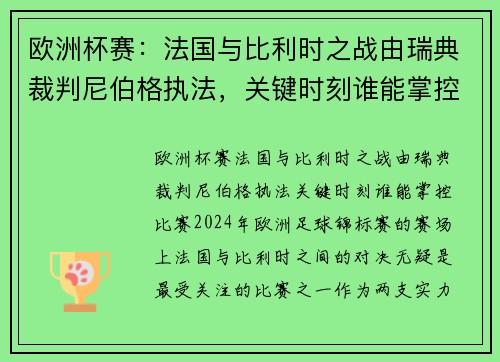 欧洲杯赛：法国与比利时之战由瑞典裁判尼伯格执法，关键时刻谁能掌控

欧洲杯赛法国与比利时之战由瑞典裁判尼伯格执法关键时刻谁能掌控比赛2024年欧洲足球锦标赛的赛场上法国与比利时之间的对决无疑是最受关注的比赛之一作为两支实力